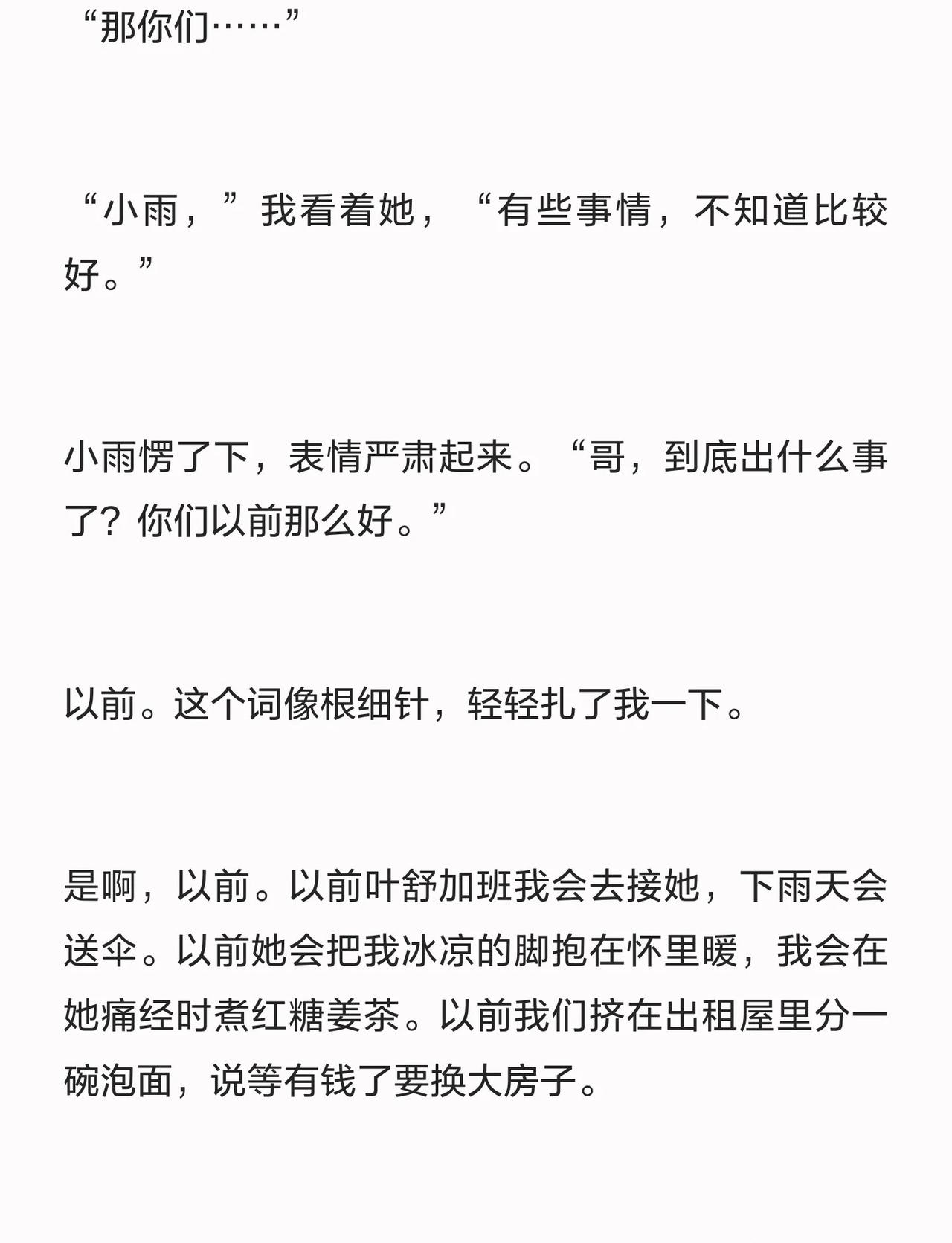 “那你们……”

“小雨，”我看着她，“有些事情，不知道比较好。”

小雨愣了下，表情严肃起来。“哥，到底出什么事了？你们以前那么好。”

以前。这个词像根细针，轻轻扎了我一下。

是啊，以前。以前叶舒加班我会去接她，下雨天会送伞。以前她会把我冰凉的脚抱在怀里暖，我会在她痛经时煮红糖姜茶。以前我们挤在出租屋里分一碗泡面，说等有钱了要换大房子。